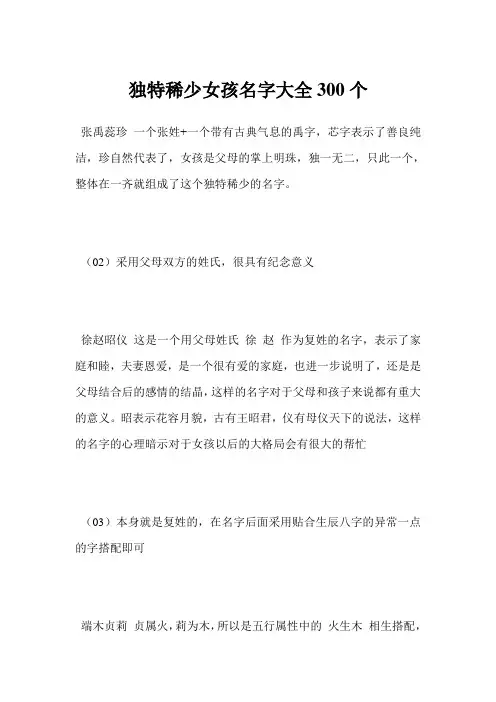 独特稀少女孩名字大全 300 个

张禹蕊珍 一个张姓+一个带有古典气息的禹字，芯字表示了善良纯洁，珍自然代表了，女孩是父母的掌上明珠，独一无二，只此一个，整体在一齐就组成了这个独特稀少的名字。

（02）采用父母双方的姓氏，很具有纪念意义

徐赵昭仪 这是一个用父母姓氏 徐 赵 作为复姓的名字，表示了家庭和睦，夫妻恩爱，是一个很有爱的家庭，也进一步说明了，还是是父母结合后的感情的结晶，这样的名字对于父母和孩子来说都有重大的意义。昭表示花容月貌，古有王昭君，仪有母仪天下的说法，这样的名字的心理暗示对于女孩以后的大格局会有很大的帮忙

（03）本身就是复姓的，在名字后面采用贴合生辰八字的异常一点的字搭配即可

端木贞莉 贞属火，莉为木，所以是五行属性中的 火生木 相生搭配，